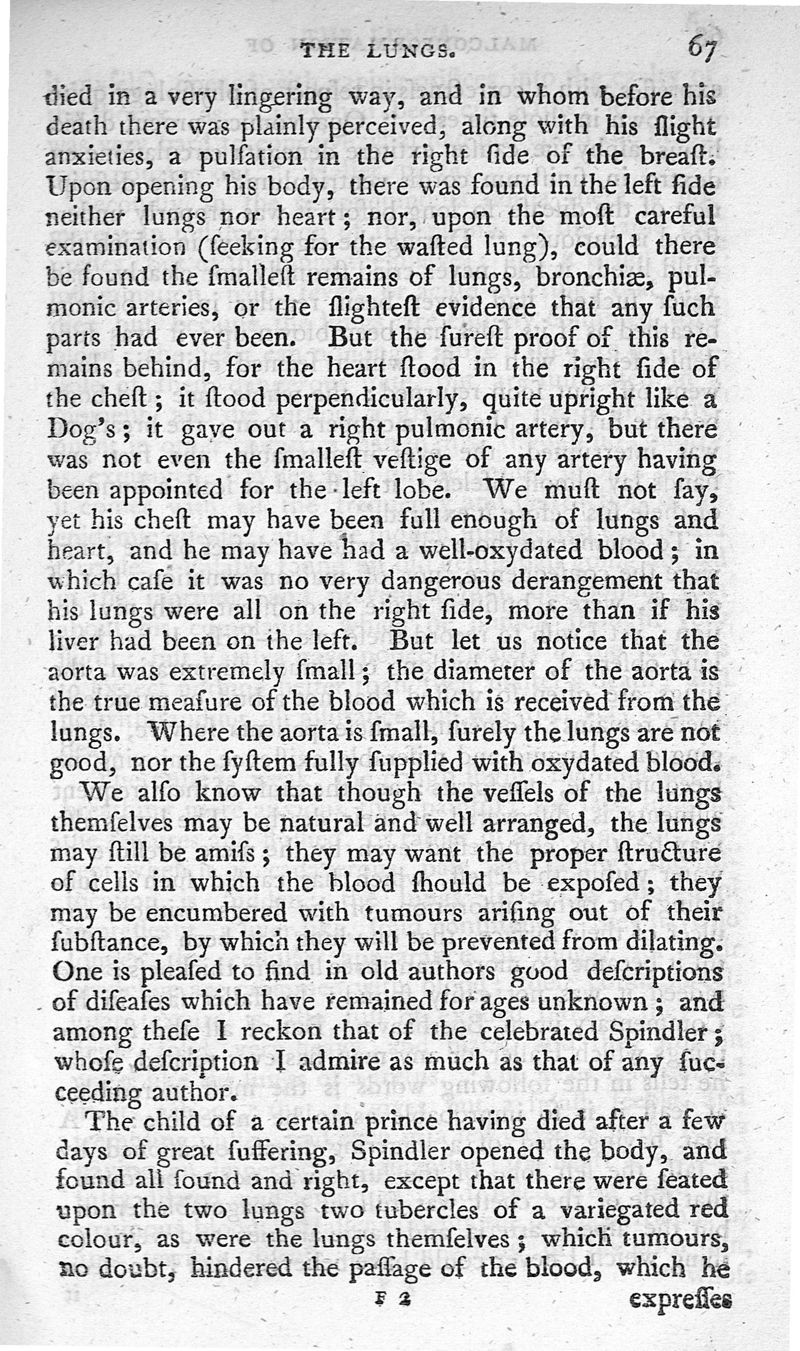 THE LUNGS. 67

died in a very lingering way, and in whom before his death there was plainly perceived, along with his ſlight anxieties, a pulſation in the right ſide of the breaſt. Upon opening his body, there was found in the left ſide neither lungs nor heart; nor, upon the moſt careful examination (ſeeking for the waſted lung), could there be found the ſmalleſt remains of lungs, bronchiæ, pulmonic arteries, or the ſlighteſt evidence that any ſuch parts had ever been. But the ſureſt proof of this remains behind, for the heart ſtood in the right ſide of the cheſt; it ſtood perpendicularly, quite upright like a Dog's; it gave out a right pulmonic artery, but there was not even the ſmalleſt veſtige of any artery having been appointed for the left lobe. We muſt not ſay, yet his cheſt may have been full enough of lungs and heart, and he may have had a well-oxydated blood; in which caſe it was no very dangerous derangement that his lungs were all on the right ſide, more than if his liver had been on the left. But let us notice that the aorta was extremely ſmall; the diameter of the aorta is the true meaſure of the blood which is received from the lungs. Where the aorta is ſmall, ſurely the lungs are not good, nor the ſyſtem fully ſupplied with oxydated blood.

We alſo know that though the veſſels of the lungs themſelves may be natural and well arranged, the lungs may ſtill be amiſs; they may want the proper ſtructure of cells in which the blood ſhould be expoſed; they may be encumbered with tumours ariſing out of their ſubſtance, by which they will be prevented from dilating. One is pleaſed to find in old authors good deſcriptions of diſeaſes which have remained for ages unknown; and among theſe I reckon that of the celebrated Spindler; whoſe deſcription I admire as much as that of any ſucceeding author.

The child of a certain prince having died after a few days of great ſuffering, Spindler opened the body, and found all ſound and right, except that there were ſeated upon the two lungs two tubercles of a variegated red colour, as were the lungs themſelves; which tumours, no doubt, hindered the paſſage of the blood, which he

F 2 expreſſes